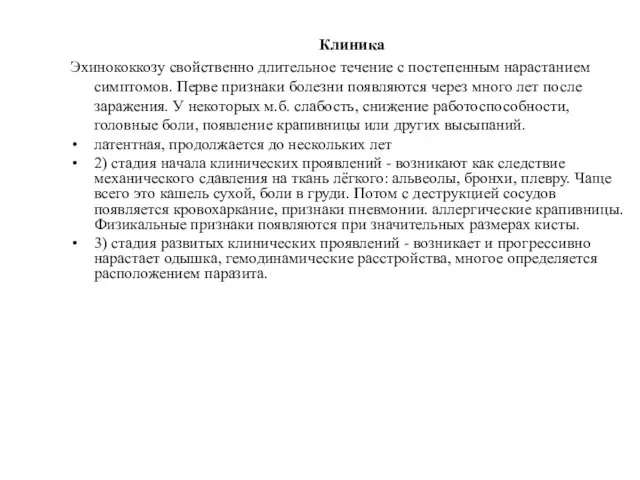 Клиника

Эхинококкозу свойственно длительное течение с постепенным нарастанием симптомов. Перве признаки болезни появляются через много лет после заражения. У некоторых м.б. слабость, снижение работоспособности, головные боли, появление крапивницы или других высыпаний.

• латентная, продолжается до нескольких лет

• 2) стадия начала клинических проявлений - возникают как следствие механического сдавления на ткань лёгкого: альвеолы, бронхи, плевру. Чаще всего это кашель сухой, боли в груди. Потом с деструкцией сосудов появляется кровохаркание, признаки пневмонии. аллергические крапивницы. Физикальные признаки появляются при значительных размерах кисты.

• 3) стадия развитых клинических проявлений - возникает и прогрессивно нарастает одышка, гемодинамические расстройства, многое определяется расположением паразита.